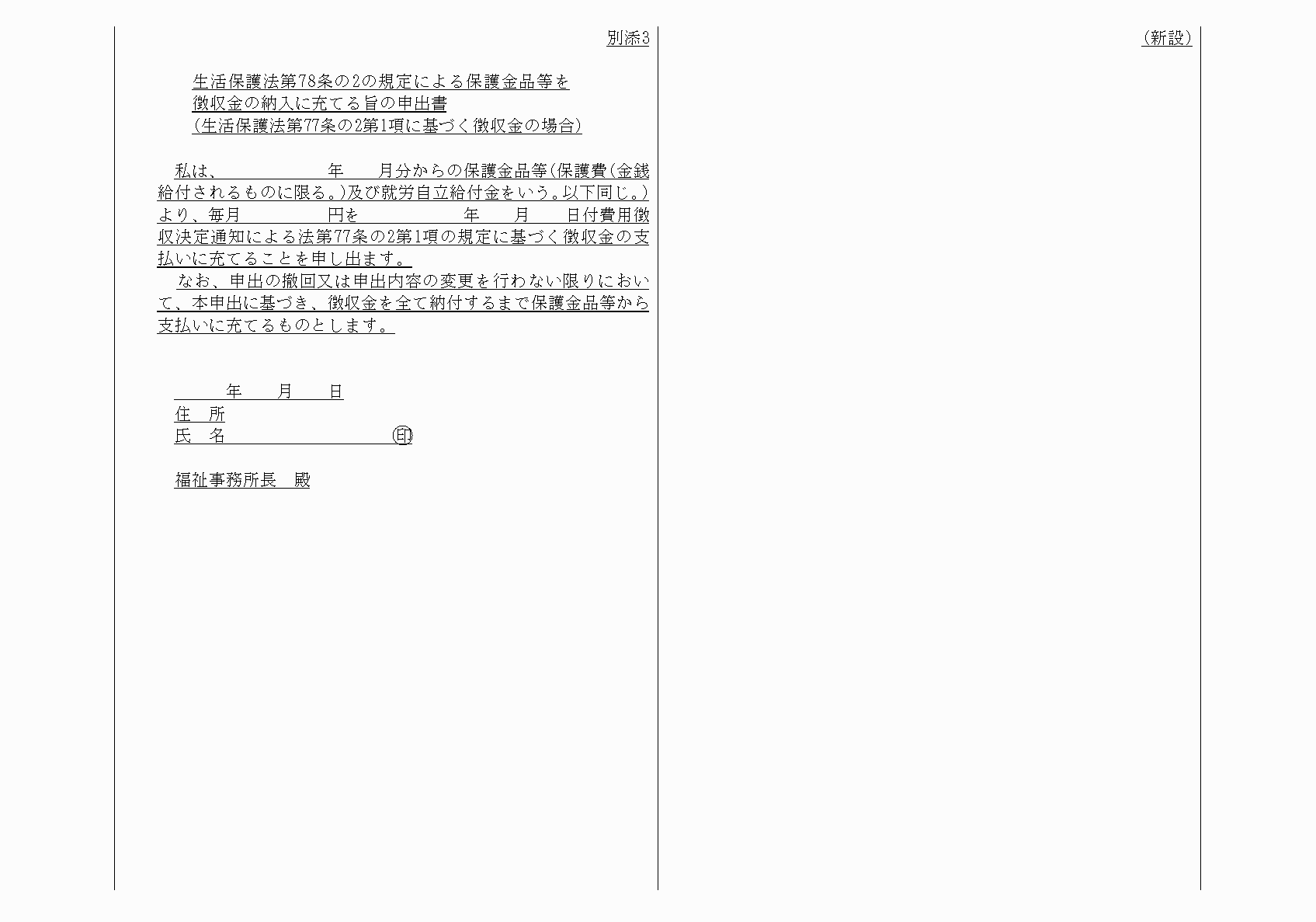 別添3

生活保護法第78条の2の規定による保護金品等を
徴収金の納入に充てる旨の申出書
(生活保護法第77条の2第1項に基づく徴収金の場合)

私は、　　　　　年　　月分からの保護金品等(保護費(金銭給付されるものに限る。)及び就労自立給付金をいう。以下同じ。)より、毎月　　　　円を　　　　年　　月　　日付費用徴収決定通知による法第77条の2第1項の規定に基づく徴収金の支払いに充てることを申し出ます。

なお、申出の撤回又は申出内容の変更を行わない限りにおいて、本申出に基づき、徴収金を全て納付するまで保護金品等から支払いに充てるものとします。

年　　月　　日
住　所
氏　名　　　　　　　　　　印

福祉事務所長　殿

(新設)